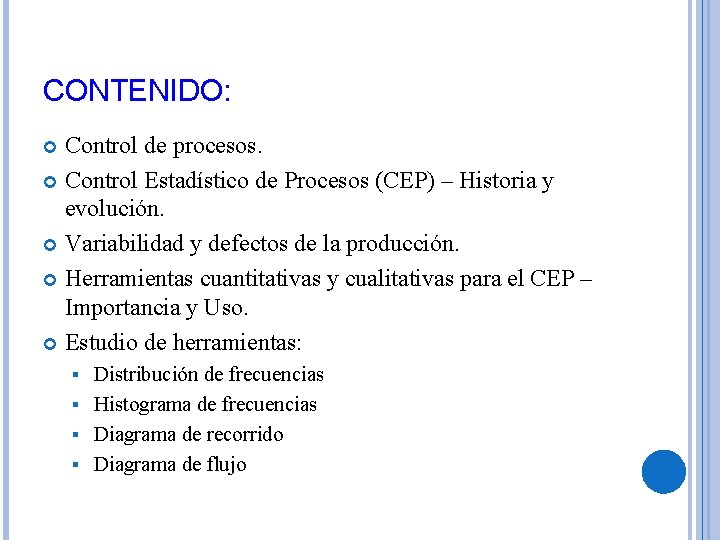 CONTENIDO:

• Control de procesos.

• Control Estadístico de Procesos (CEP) – Historia y evolución.

• Variabilidad y defectos de la producción.

• Herramientas cuantitativas y cualitativas para el CEP – Importancia y Uso.

• Estudio de herramientas:

• Distribución de frecuencias
• Histograma de frecuencias
• Diagrama de recorrido
• Diagrama de flujo